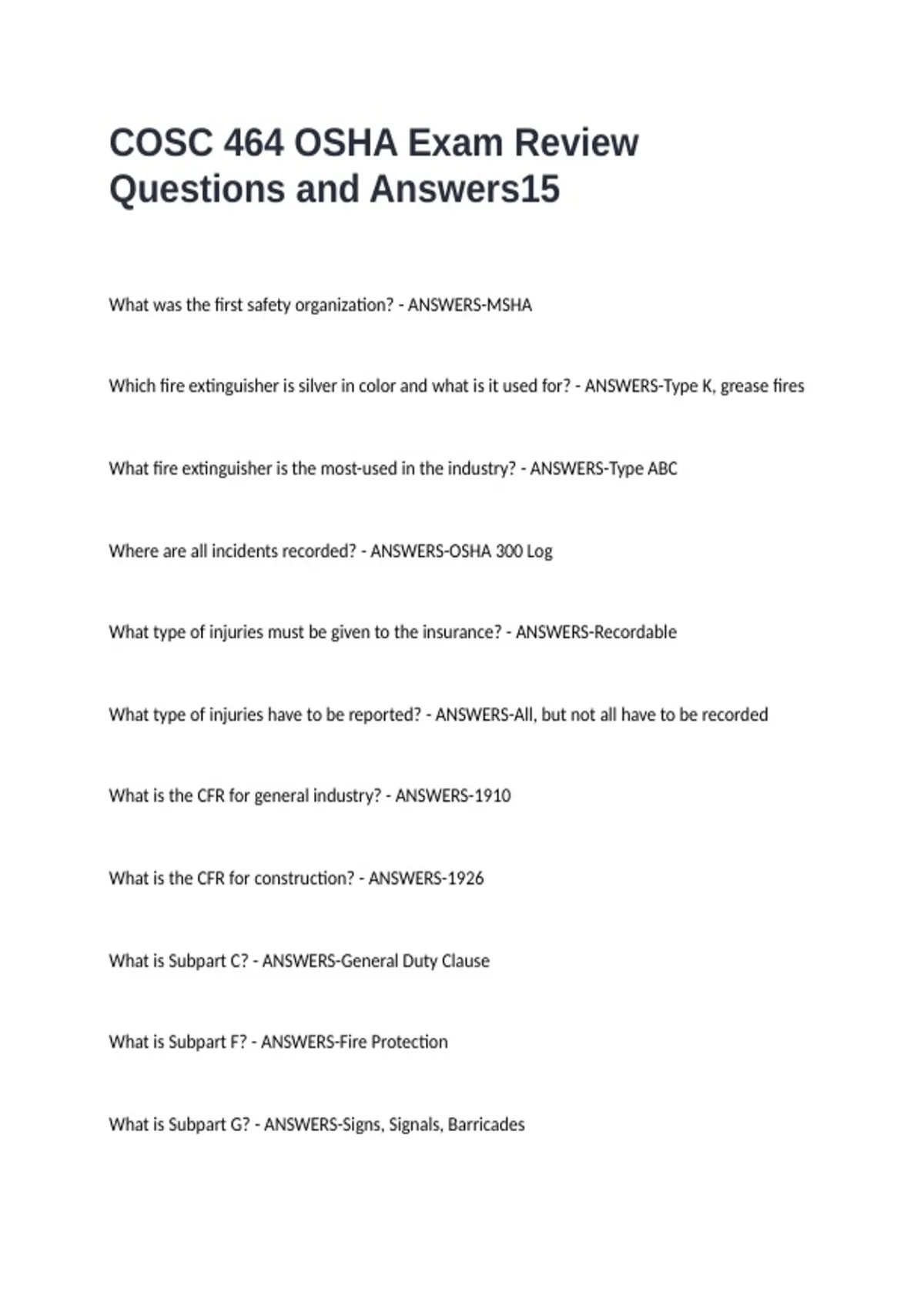 COSC 464 OSHA Exam Review Questions and Answers15

What was the first safety organization? - ANSWERS-MSHA

Which fire extinguisher is silver in color and what is it used for? - ANSWERS-Type K, grease fires

What fire extinguisher is the most-used in the industry? - ANSWERS-Type ABC

Where are all incidents recorded? - ANSWERS-OSHA 300 Log

What type of injuries must be given to the insurance? - ANSWERS-Recordable

What type of injuries have to be reported? - ANSWERS-All, but not all have to be recorded

What is the CFR for general industry? - ANSWERS-1910

What is the CFR for construction? - ANSWERS-1926

What is Subpart C? - ANSWERS-General Duty Clause

What is Subpart F? - ANSWERS-Fire Protection

What is Subpart G? - ANSWERS-Signs, Signals, Barricades